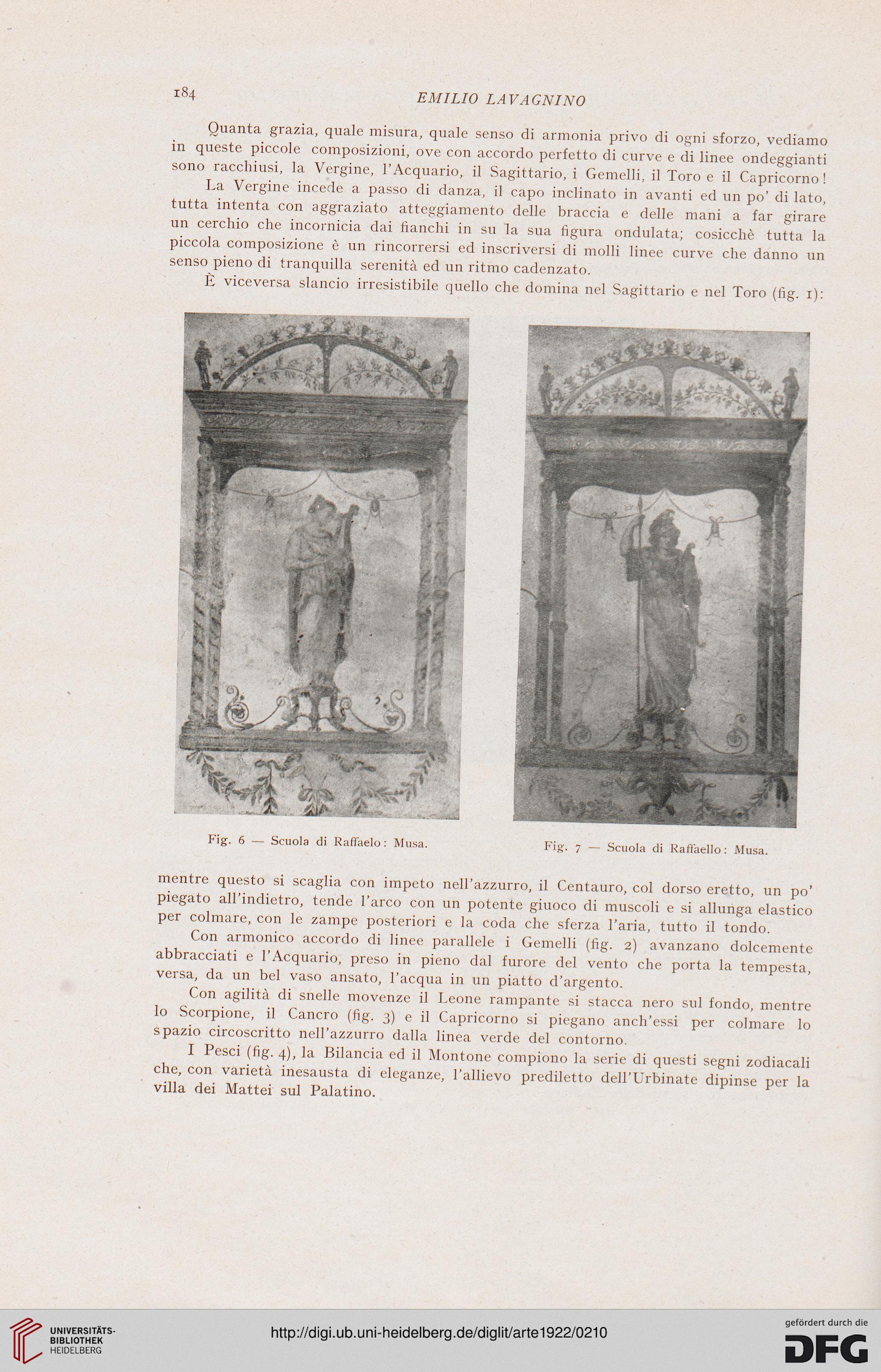 184 EMILIO LAVAGNINO

Quanta grazia, quale misura, quale senso di armonia privo di ogni sforzo, vediamo in queste piccole composizioni, ove con accordo perfetto di curve e di linee ondeggianti sono racchiusi, la Vergine, l'Acquario, il Sagittario, i Gemelli, il Toro e il Capricorno!

La Vergine incede a passo di danza, il capo inclinato in avanti ed un po' di lato, tutta intenta con aggraziato atteggiamento delle braccia e delle mani a far girare un cerchio che incornicia dai fianchi in su la sua figura ondulata; cosicchè tutta la piccola composizione è un rincorrersi ed inscriversi di molli linee curve che danno un senso pieno di tranquilla serenità ed un ritmo cadenzato.

È viceversa slancio irresistibile quello che domina nel Sagittario e nel Toro (fig. 1):

Fig. 6 — Scuola di Raffaelo: Musa.

Fig. 7 — Scuola di Raffaello: Musa.

mentre questo si scaglia con impeto nell'azzurro, il Centauro, col dorso eretto, un po' piegato all'indietro, tende l'arco con un potente giuoco di muscoli e si allunga elastico per colmare, con le zampe posteriori e la coda che sferza l'aria, tutto il tondo.

Con armonico accordo di linee parallele i Gemelli (fig. 2) avanzano dolcemente abbracciati e l'Acquario, preso in pieno dal furore del vento che porta la tempesta, versa, da un bel vaso ansato, l'acqua in un piatto d'argento.

Con agilità di snelle movenze il Leone rampante si stacca nero sul fondo, mentre lo Scorpione, il Cancro (fig. 3) e il Capricorno si piegano anch'essi per colmare lo spazio circoscritto nell'azzurro dalla linea verde del contorno.

I Pesci (fig. 4), la Bilancia ed il Montone compiono la serie di questi segni zodiacali che, con varietà inesausta di eleganze, l'allievo prediletto dell'Urbinate dipinse per la villa dei Mattei sul Palatino.

UNIVERSITÄTS-BIBLIOTHEK HEIDELBERG

http://digi.ub.uni-heidelberg.de/diglit/arte1922/0210

gefördert durch die DFG